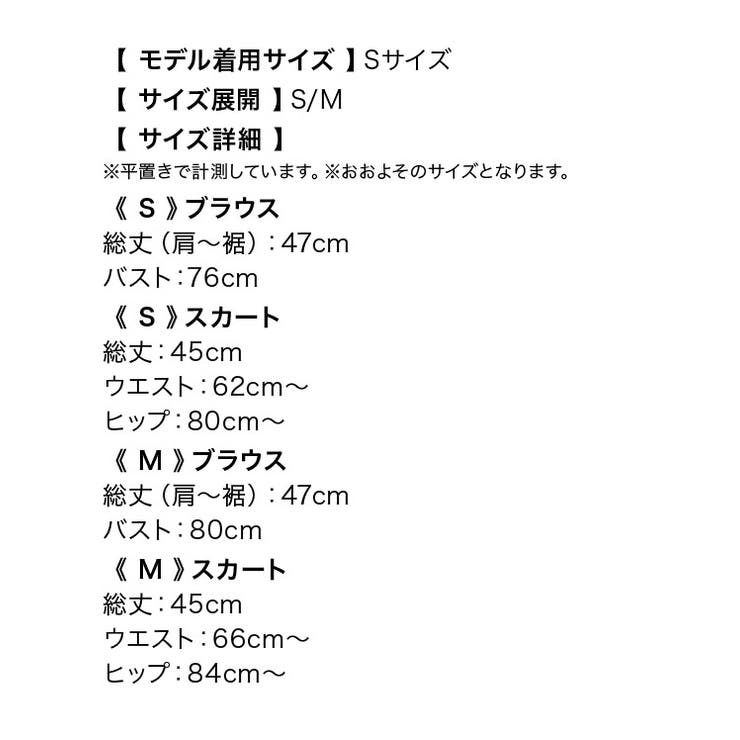 【 モデル着用サイズ 】Sサイズ
【 サイズ展開 】S/M
【 サイズ詳細 】
※平置きで計測しています。※おおよそのサイズとなります。

《 S 》ブラウス
総丈（肩〜裾）：47cm
バスト：76cm

《 S 》スカート
総丈：45cm
ウエスト：62cm〜
ヒップ：80cm〜

《 M 》ブラウス
総丈（肩〜裾）：47cm
バスト：80cm

《 M 》スカート
総丈：45cm
ウエスト：66cm〜
ヒップ：84cm〜